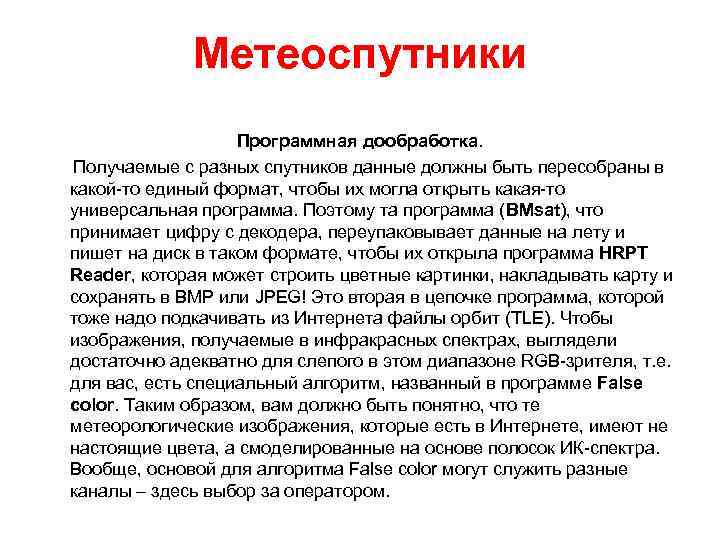 Метеоспутники

Программная дообработка.

Получаемые с разных спутников данные должны быть пересобраны в какой-то единый формат, чтобы их могла открыть какая-то универсальная программа. Поэтому та программа (BMsat), что принимает цифру с декодера, переупаковывает данные на лету и пишет на диск в таком формате, чтобы их открыла программа HRPT Reader, которая может строить цветные картинки, накладывать карту и сохранять в BMP или JPEG! Это вторая в цепочке программа, которой тоже надо подкачивать из Интернета файлы орбит (TLE). Чтобы изображения, получаемые в инфракрасных спектрах, выглядели достаточно адекватно для слепого в этом диапазоне RGB-зрителя, т.е. для вас, есть специальный алгоритм, названный в программе False color. Таким образом, вам должно быть понятно, что те метеорологические изображения, которые есть в Интернете, имеют не настоящие цвета, а смоделированные на основе полосок ИК-спектра. Вообще, основой для алгоритма False color могут служить разные каналы – здесь выбор за оператором.